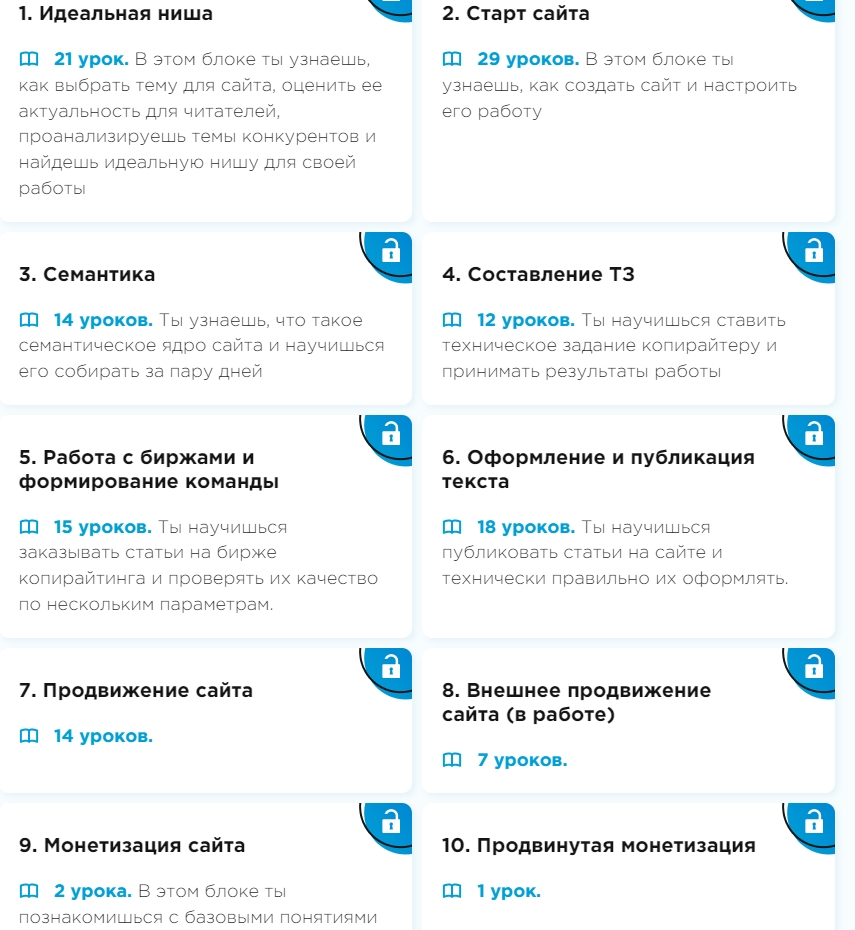 1. Идеальная ниша

21 урок. В этом блоке ты узнаешь, как выбрать тему для сайта, оценить ее актуальность для читателей, проанализируешь темы конкурентов и найдешь идеальную нишу для своей работы

2. Старт сайта

29 уроков. В этом блоке ты узнаешь, как создать сайт и настроить его работу

3. Семантика

14 уроков. Ты узнаешь, что такое семантическое ядро сайта и научишься его собирать за пару дней

4. Составление ТЗ

12 уроков. Ты научишься ставить техническое задание копирайтеру и принимать результаты работы

5. Работа с биржами и формирование команды

15 уроков. Ты научишься заказывать статьи на бирже копирайтинга и проверять их качество по нескольким параметрам.

6. Оформление и публикация текста

18 уроков. Ты научишься публиковать статьи на сайте и технически правильно их оформлять.

7. Продвижение сайта

14 уроков.

8. Внешнее продвижение сайта (в работе)

7 уроков.

9. Монетизация сайта

2 урока. В этом блоке ты познакомишься с базовыми понятиями

10. Продвинутая монетизация

1 урок.